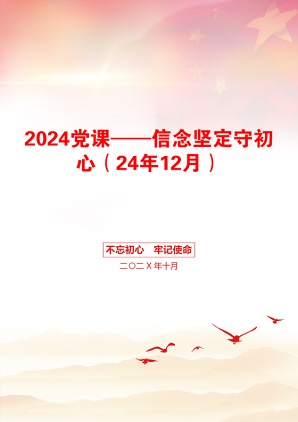 2024党课——信念坚定守初心（24年12月）

不忘初心　牢记使命

二〇二X年十月